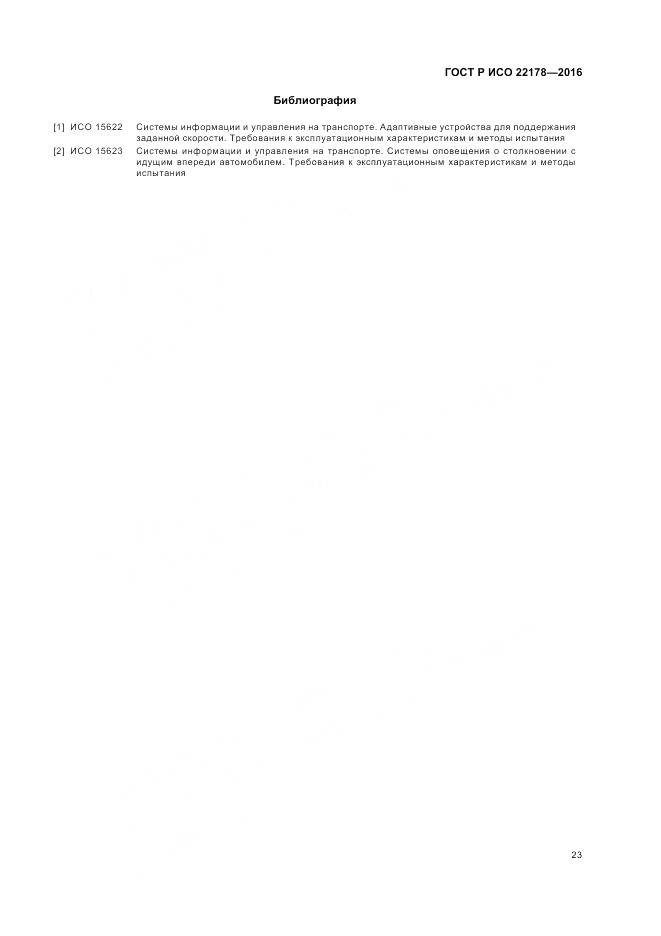 ГОСТ Р ИСО 22178—2016

Библиография

[1] ИСО 15622 Системы информации и управления на транспорте. Адаптивные устройства для поддержания заданной скорости. Требования к эксплуатационным характеристикам и методы испытания

[2] ИСО 15623 Системы информации и управления на транспорте. Системы оповещения о столкновении с идущим впереди автомобилем. Требования к эксплуатационным характеристикам и методы испытания

23